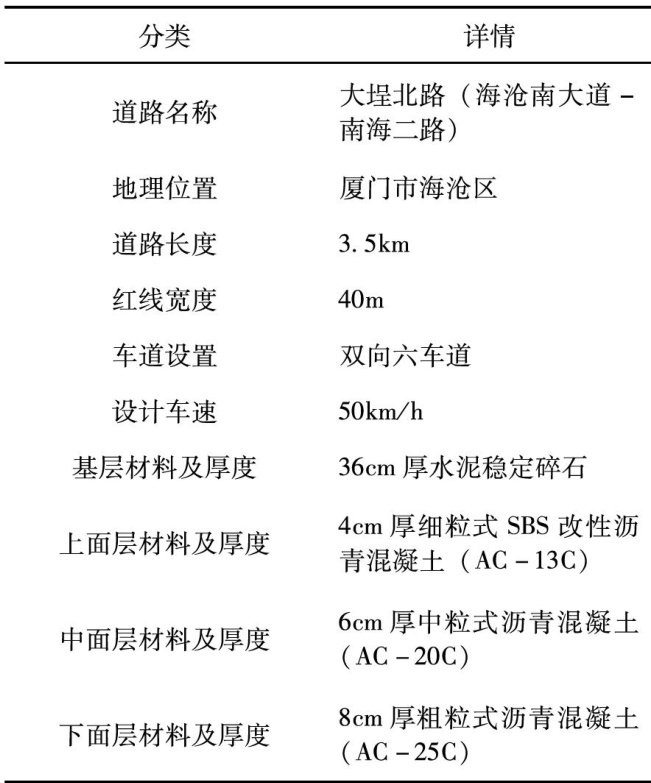 | 分类 | 详情 |
|---|---|
| 道路名称 | 大埕北路（海沧南大道-南海二路） |
| 地理位置 | 厦门市海沧区 |
| 道路长度 | 3.5km |
| 红线宽度 | 40m |
| 车道设置 | 双向六车道 |
| 设计车速 | 50km/h |
| 基层材料及厚度 | 36cm厚水泥稳定碎石 |
| 上面层材料及厚度 | 4cm厚细粒式SBS改性沥青混凝土（AC-13C） |
| 中面层材料及厚度 | 6cm厚中粒式沥青混凝土（AC-20C） |
| 下面层材料及厚度 | 8cm厚粗粒式沥青混凝土（AC-25C） |